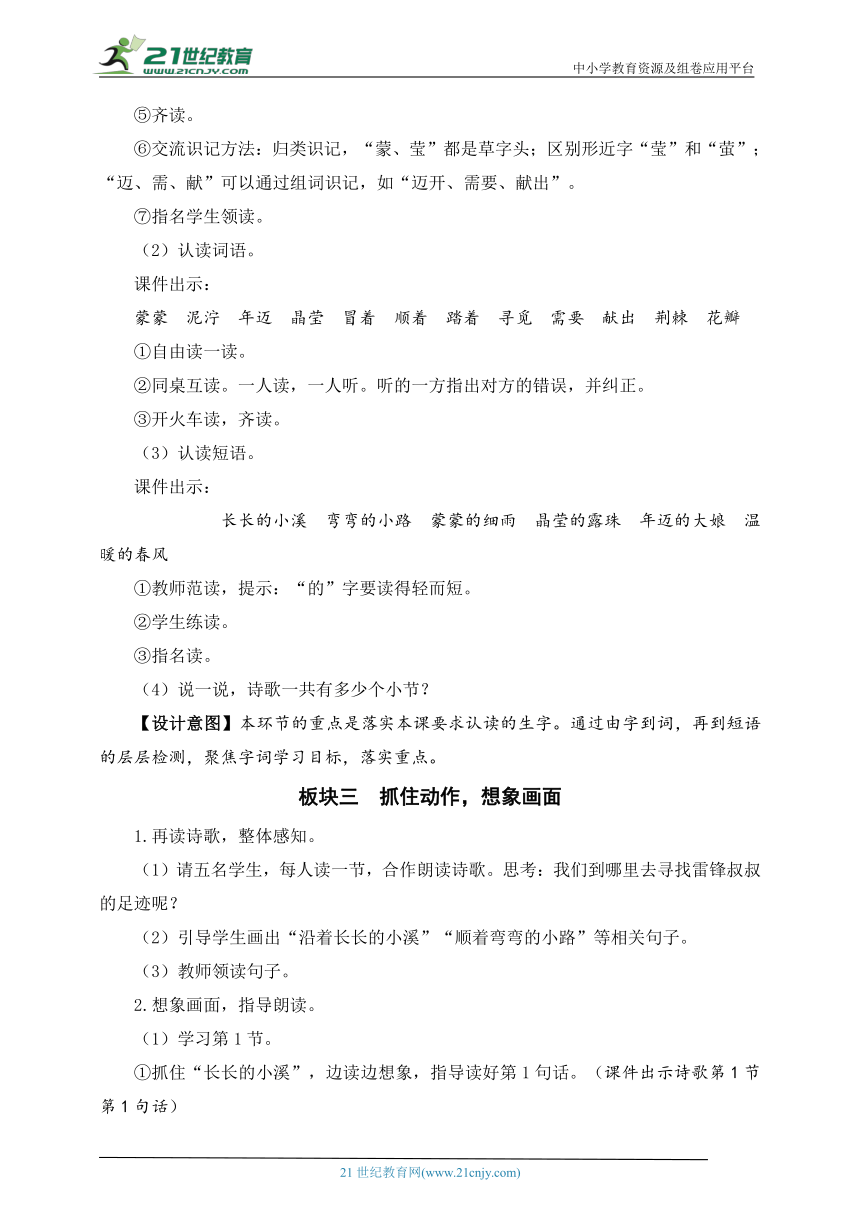 21世纪教育 www.21cnjy.com

中小学教育资源及组卷应用平台

⑤齐读。

⑥交流识记方法：归类识记，“蒙、莹”都是草字头；区别形近字“莹”和“萤”；“迈、需、献”可以通过组词识记，如“迈开、需要、献出”。

⑦指名学生领读。

（2）认读词语。

课件出示：

蒙蒙　泥泞　年迈　晶莹　冒着　顺着　踏着　寻觅　需要　献出　荆棘　花瓣

①自由读一读。

②同桌互读。一人读，一人听。听的一方指出对方的错误，并纠正。

③开火车读，齐读。

（3）认读短语。

课件出示：

长长的小溪　弯弯的小路　蒙蒙的细雨　晶莹的露珠　年迈的大娘　温暖的春风

①教师范读，提示：“的”字要读得轻而短。

②学生练读。

③指名读。

（4）说一说，诗歌一共有多少个小节？

【设计意图】本环节的重点是落实本课要求认读的生字。通过由字到词，再到短语的层层检测，聚焦字词学习目标，落实重点。

板块三　抓住动作，想象画面

1.再读诗歌，整体感知。

（1）请五名学生，每人读一节，合作朗读诗歌。思考：我们到哪里去寻找雷锋叔叔的足迹呢？

（2）引导学生画出“沿着长长的小溪”“顺着弯弯的小路”等相关句子。

（3）教师领读句子。

2.想象画面，指导朗读。

（1）学习第1节。

①抓住“长长的小溪”，边读边想象，指导读好第1句话。（课件出示诗歌第1节第1句话）

21世纪教育网(www.21cnjy.com)